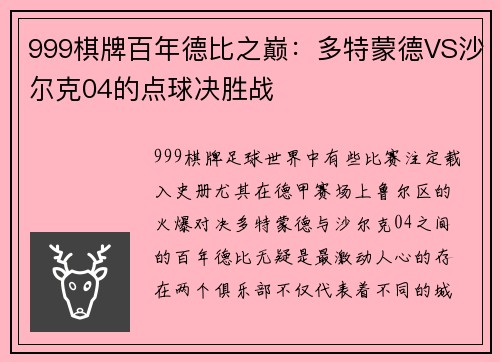 999棋牌百年德比之巅：多特蒙德VS沙尔克04的点球决胜战

999棋牌足球世界中有些比赛注定载入史册尤其在德甲赛场上鲁尔区的火爆对决多特蒙德与沙尔克04之间的百年德比无疑是最激动人心的存在两个俱乐部不仅代表着不同的城